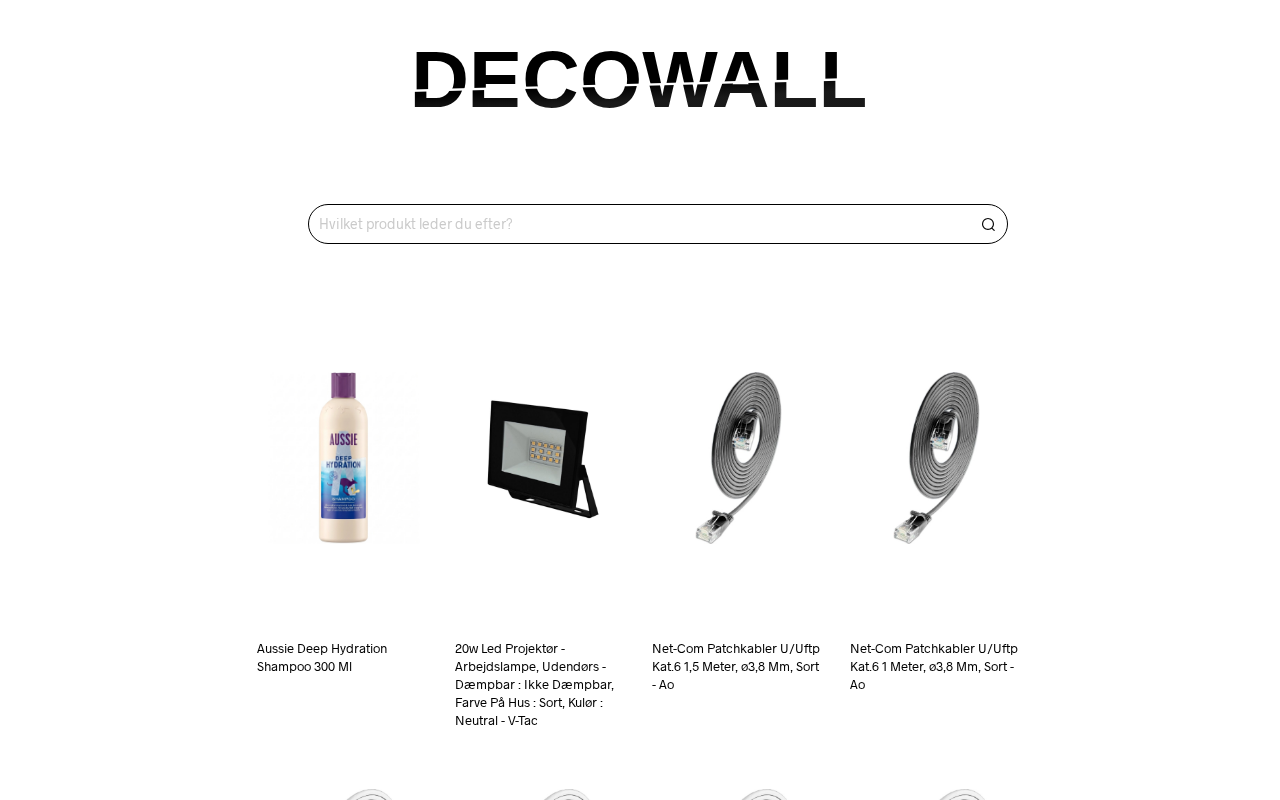 DECOWALL

Hvilket produkt leder du efter?

AUSSIE DEEP HYDRATION

Aussie Deep Hydration Shampoo 300 Ml

20w Led Projektør - Arbejdslampe, Udendørs - Dæmpbar : Ikke Dæmpbar, Farve På Hus : Sort, Kulør : Neutral - V-Tac

Net-Com Patchkabler U/Uftp Kat.6 1,5 Meter, ø3,8 Mm, Sort - Ao

Net-Com Patchkabler U/Uftp Kat.6 1 Meter, ø3,8 Mm, Sort - Ao